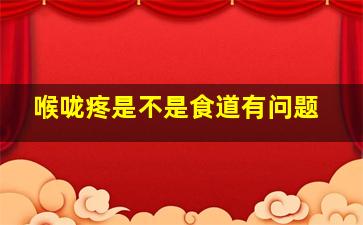 喉咙疼是不是食道有问题